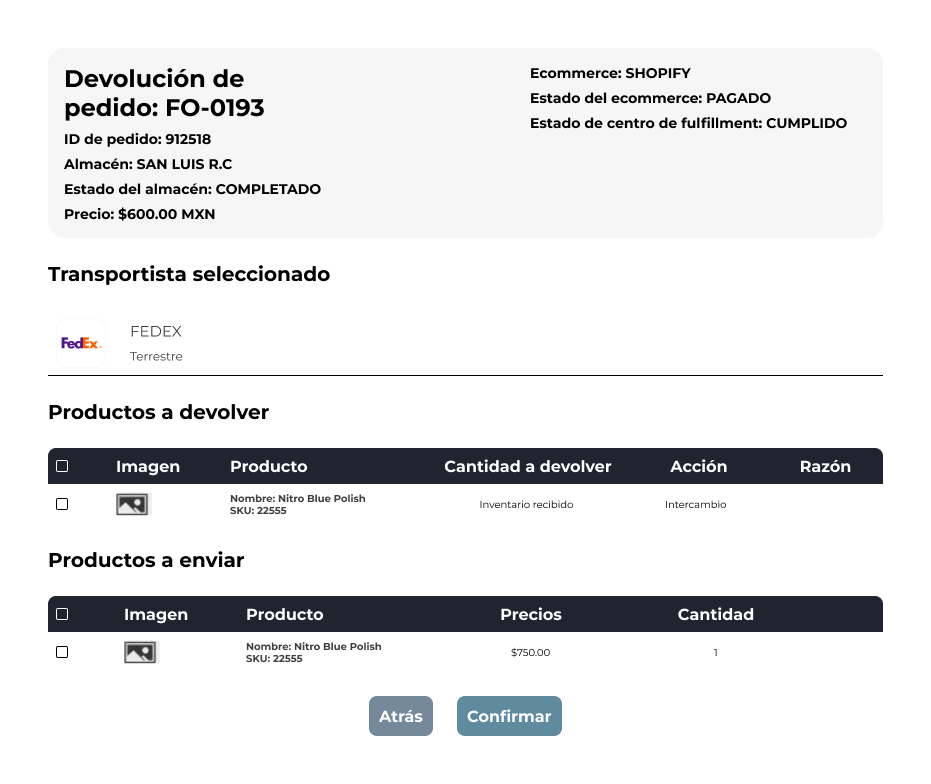 Devolución de pedido: FO-0193
ID de pedido: 912518
Almacén: SAN LUIS R.C
Estado del almacén: COMPLETADO
Precio: $600.00 MXN

Ecommerce: SHOPIFY
Estado del ecommerce: PAGADO
Estado de centro de fulfillment: CUMPLIDO

Transportista seleccionado

FedEx.
FEDEX
Terrestre

Productos a devolver

| | Imagen | Producto | Cantidad a devolver | Acción | Razón |
|---|---|---|---|---|---|
| | | Nombre: Nitro Blue Polish SKU: 22555 | Inventario recibido | Intercambio | |

Productos a enviar

| | Imagen | Producto | Precios | Cantidad |
|---|---|---|---|---|
| | | Nombre: Nitro Blue Polish SKU: 22555 | $750.00 | 1 |

Atrás
Confirmar